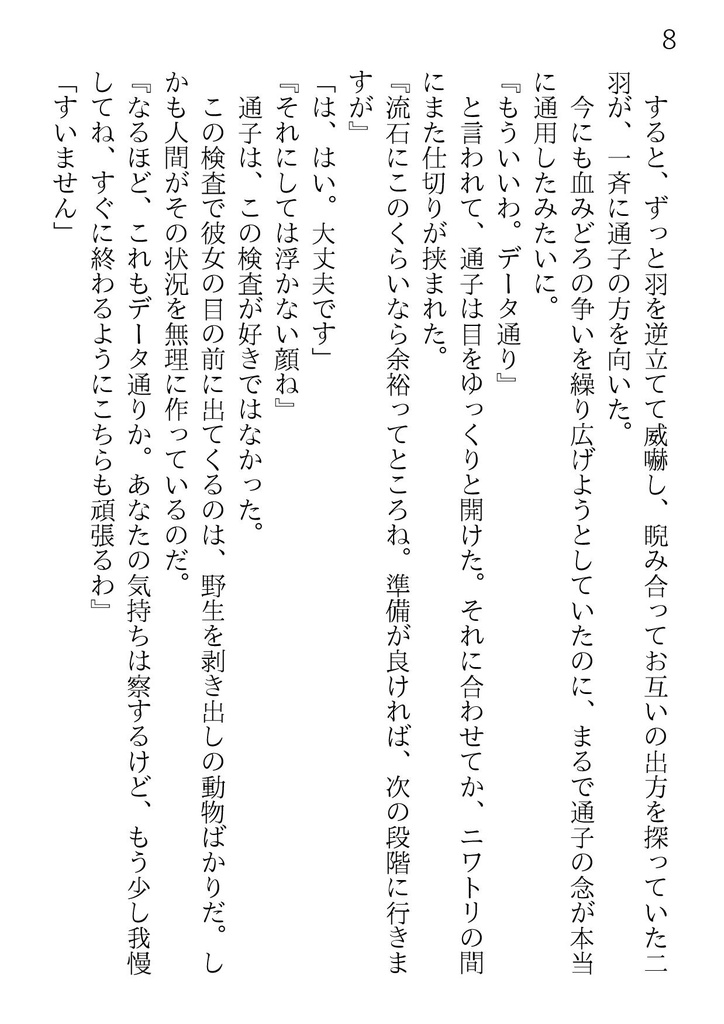 8

すると、ずっと羽を逆立てて威嚇し、睨み合ってお互いの出方を探っていた二羽が、一斉に通子の方を向いた。

今にも血みどろの争いを繰り広げようとしていたのに、まるで通子の念が本当に通用したみたいに。

『もういいわ。データ通り』

と言われて、通子は目をゆっくりと開けた。それに合わせてか、ニワトリの間にまた仕切りが挟まれた。

『流石にこのくらいなら余裕ってところね。準備が良ければ、次の段階に行きますが』

「は、はい。大丈夫です」

『それにしては浮かない顔ね』

通子は、この検査が好きではなかった。

この検査で彼女の目の前に出てくるのは、野生を剥き出しの動物ばかりだ。しかも人間がその状況を無理に作っているのだ。

『なるほど、これもデータ通りか。あなたの気持ちは察するけど、もう少し我慢してね、すぐに終わるようにこちらも頑張るわ』

「すいません」